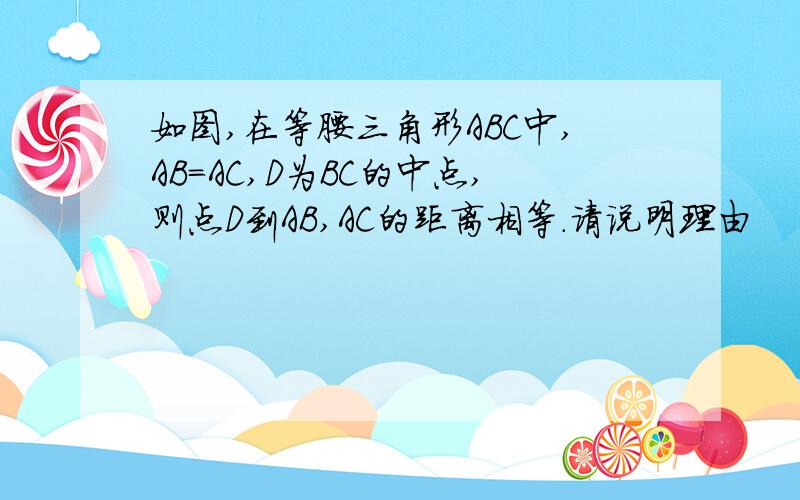 如图,在等腰三角形ABC中,
AB=AC,D为BC的中点,
则点D到AB,AC的距离相等.请说明理由